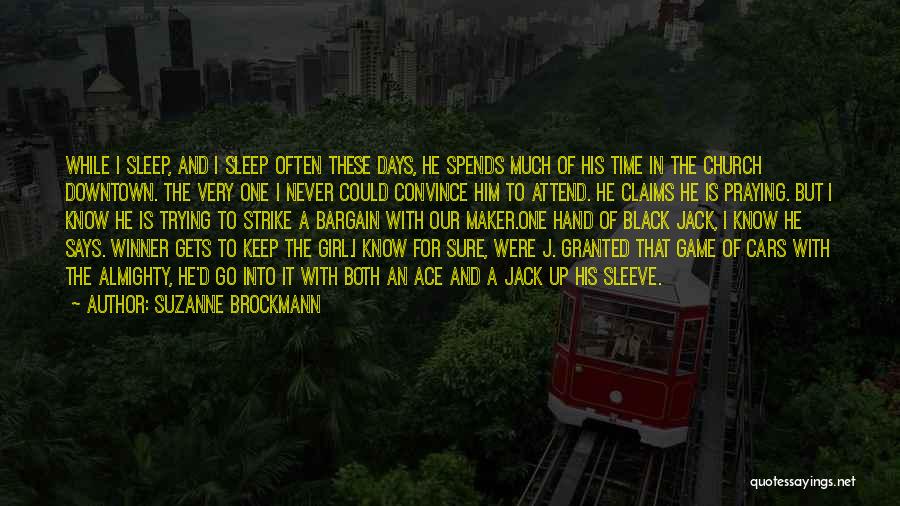 WHILE I SLEEP, AND I SLEEP OFTEN THESE DAYS, HE SPENDS MUCH OF HIS TIME IN THE CHURCH DOWNTOWN. THE VERY ONE I NEVER COULD CONVINCE HIM TO ATTEND. HE CLAIMS HE IS PRAYING. BUT I KNOW HE IS TRYING TO STRIKE A BARGAIN WITH OUR MAKER.ONE HAND OF BLACK JACK, I KNOW HE SAYS. WINNER GETS TO KEEP THE GIRL.I KNOW FOR SURE, WERE J. GRANTED THAT GAME OF CARS WITH THE ALMIGHTY, HE'D GO INTO IT WITH BOTH AN ACE AND A JACK UP HIS SLEEVE.

— AUTHOR: SUZANNE BROCKMANN

quotessayings.net